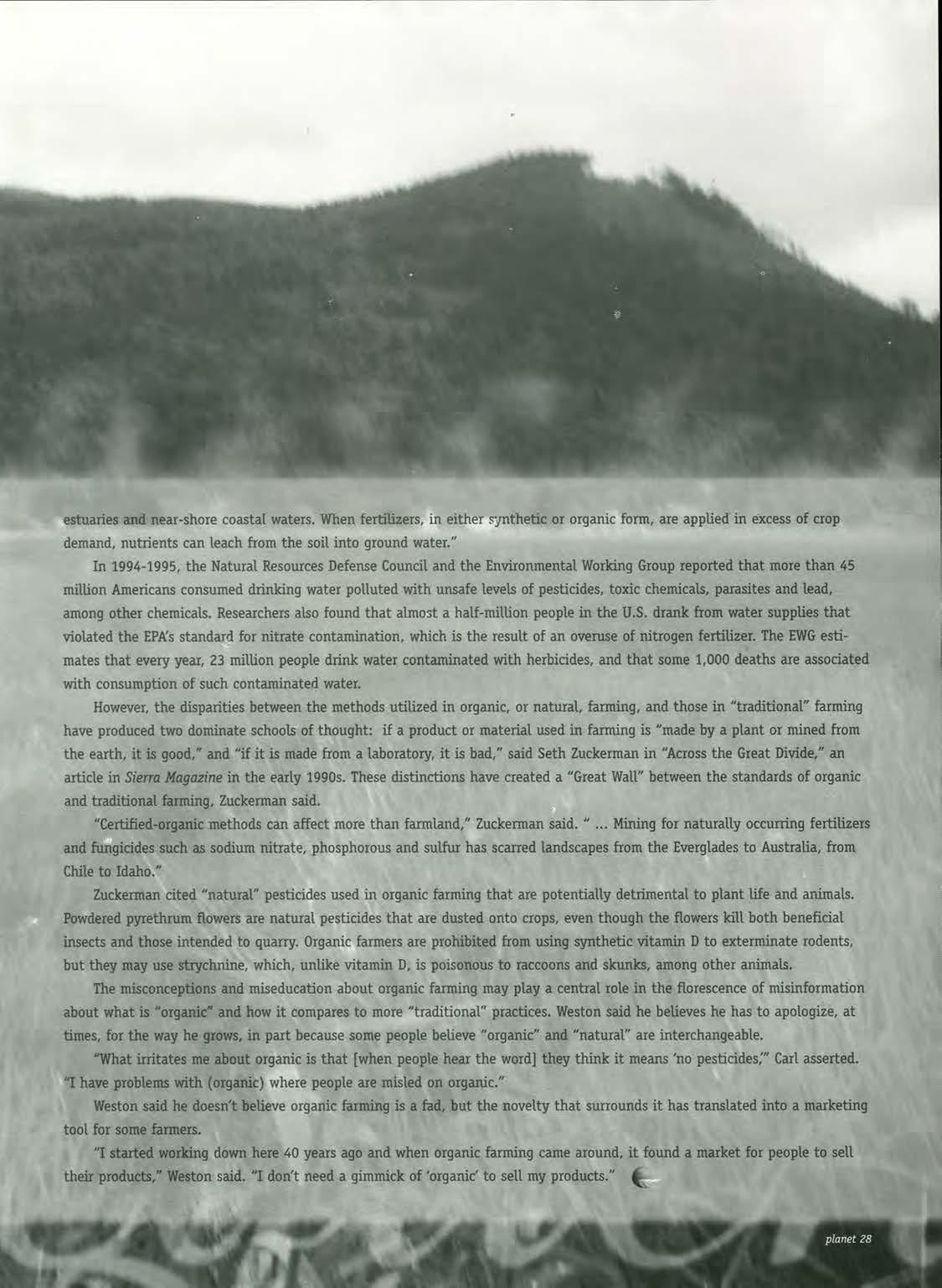 estuaries and near-shore coastal waters. When fertilizers, in either synthetic or organic form, are applied in excess of crop demand, nutrients can leach from the soil into ground water."

In 1994-1995, the Natural Resources Defense Council and the Environmental Working Group reported that more than 45 million Americans consumed drinking water polluted with unsafe levels of pesticides, toxic chemicals, parasites and lead, among other chemicals. Researchers also found that almost a half-million people in the U.S. drank from water supplies that violated the EPA's standard for nitrate contamination, which is the result of an overuse of nitrogen fertilizer. The EWG estimates that every year, 23 million people drink water contaminated with herbicides, and that some 1,000 deaths are associated with consumption of such contaminated water.

However, the disparities between the methods utilized in organic, or natural, farming, and those in "traditional" farming have produced two dominate schools of thought: if a product or material used in farming is "made by a plant or mined from the earth, it is good," and "if it is made from a laboratory, it is bad," said Seth Zuckerman in "Across the Great Divide," an article in Sierra Magazine in the early 1990s. These distinctions have created a "Great Wall" between the standards of organic and traditional farming, Zuckerman said.

"Certified-organic methods can affect more than farmland," Zuckerman said. " ... Mining for naturally occurring fertilizers and fungicides such as sodium nitrate, phosphorous and sulfur has scarred landscapes from the Everglades to Australia, from Chile to Idaho."

Zuckerman cited "natural" pesticides used in organic farming that are potentially detrimental to plant life and animals. Powdered pyrethrum flowers are natural pesticides that are dusted onto crops, even though the flowers kill both beneficial insects and those intended to quarry. Organic farmers are prohibited from using synthetic vitamin D to exterminate rodents, but they may use strychnine, which, unlike vitamin D, is poisonous to raccoons and skunks, among other animals.

The misconceptions and miseducation about organic farming may play a central role in the florescence of misinformation about what is "organic" and how it compares to more "traditional" practices. Weston said he believes he has to apologize, at times, for the way he grows, in part because some people believe "organic" and "natural" are interchangeable.

"What irritates me about organic is that [when people hear the word] they think it means 'no pesticides,'" Carl asserted. "I have problems with (organic) where people are misled on organic."

Weston said he doesn't believe organic farming is a fad, but the novelty that surrounds it has translated into a marketing tool for some farmers.

"I started working down here 40 years ago and when organic farming came around, it found a market for people to sell their products," Weston said. "I don't need a gimmick of 'organic' to sell my products."

planet 28